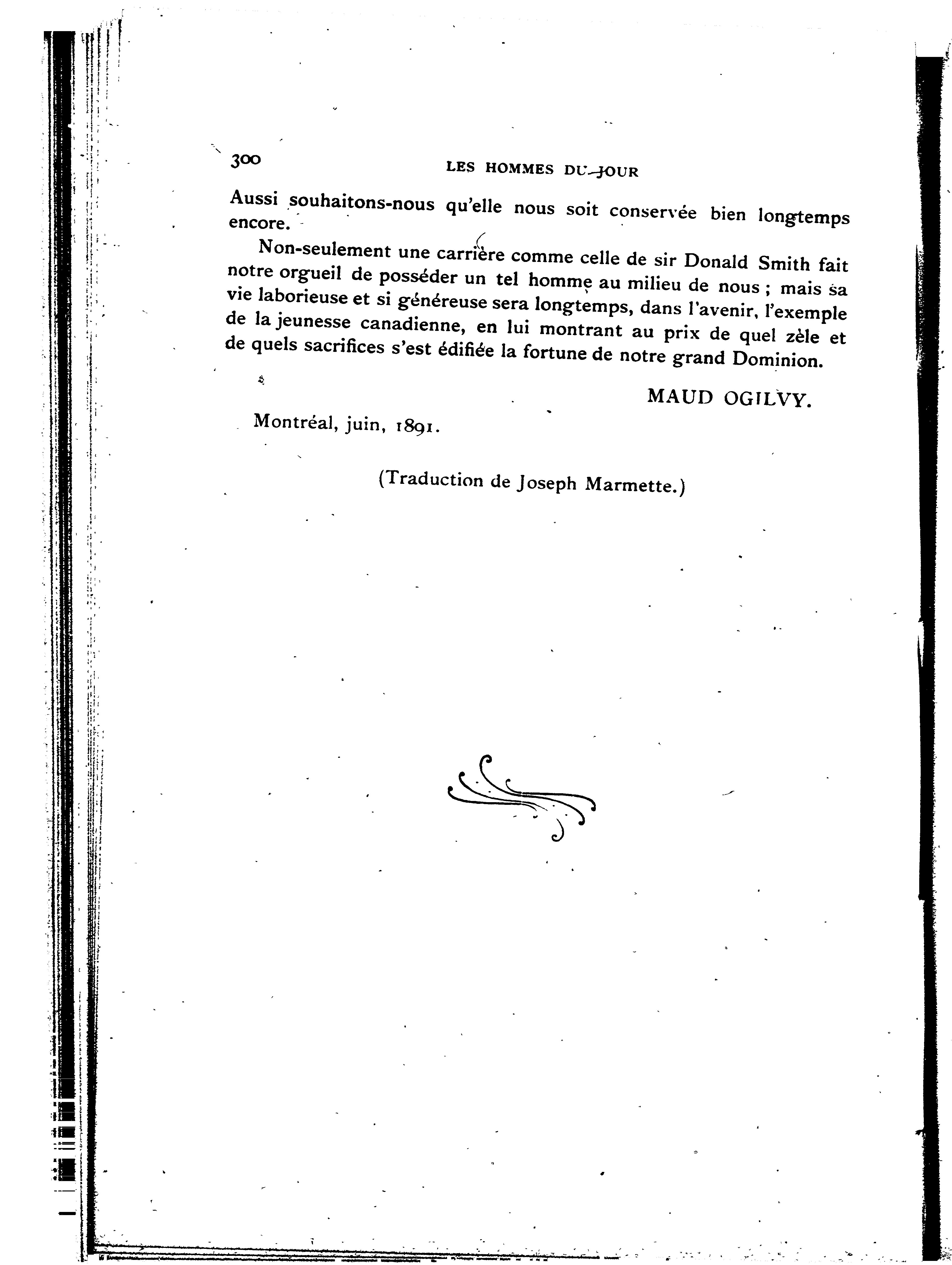 300 LES HOMMES DU JOUR

Aussi souhaitons-nous qu'elle nous soit conservée bien longtemps encore.

Non-seulement une carrière comme celle de sir Donald Smith fait notre orgueil de posséder un tel homme au milieu de nous ; mais sa vie laborieuse et si généreuse sera longtemps, dans l'avenir, l'exemple de la jeunesse canadienne, en lui montrant au prix de quel zèle et de quels sacrifices s'est édifiée la fortune de notre grand Dominion.

MAUD OGILVY.

Montréal, juin, 1891.

(Traduction de Joseph Marmette.)